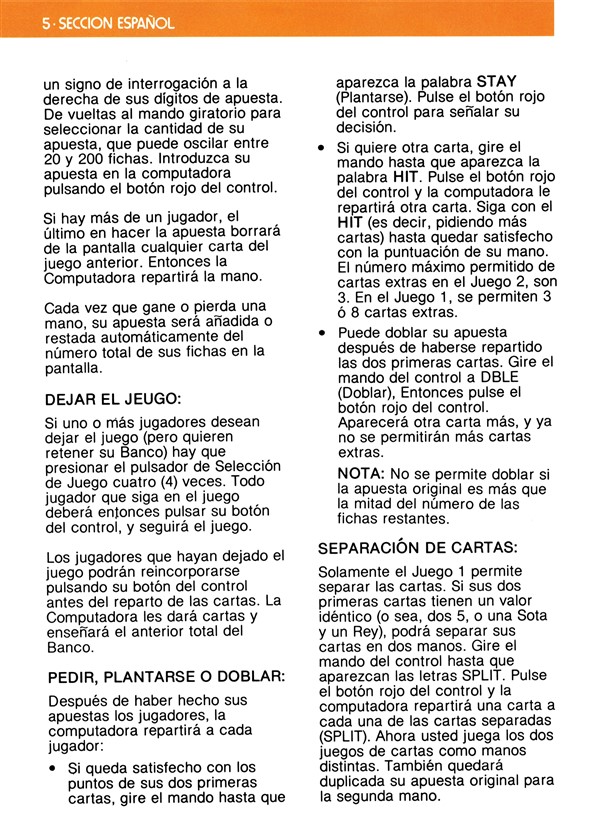 5 · SECCION ESPAÑOL

un signo de interrogación a la derecha de sus dígitos de apuesta. De vueltas al mando giratorio para seleccionar la cantidad de su apuesta, que puede oscilar entre 20 y 200 fichas. Introduzca su apuesta en la computadora pulsando el botón rojo del control.

Si hay más de un jugador, el último en hacer la apuesta borrará de la pantalla cualquier carta del juego anterior. Entonces la Computadora repartirá la mano.

Cada vez que gane o pierda una mano, su apuesta será añadida o restada automáticamente del número total de sus fichas en la pantalla.

DEJAR EL JUEGO:

Si uno o más jugadores desean dejar el juego (pero quieren retener su Banco) hay que presionar el pulsador de Selección de Juego cuatro (4) veces. Todo jugador que siga en el juego deberá entonces pulsar su botón del control, y seguirá el juego.

Los jugadores que hayan dejado el juego podrán reincorporarse pulsando su botón del control antes del reparto de las cartas. La Computadora les dará cartas y enseñará el anterior total del Banco.

PEDIR, PLANTARSE O DOBLAR:

Después de haber hecho sus apuestas los jugadores, la computadora repartirá a cada jugador:

• Si queda satisfecho con los puntos de sus dos primeras cartas, gire el mando hasta que aparezca la palabra STAY (Plantarse). Pulse el botón rojo del control para señalar su decisión.

• Si quiere otra carta, gire el mando hasta que aparezca la palabra HIT. Pulse el botón rojo del control y la computadora le repartirá otra carta. Siga con el HIT (es decir, pidiendo más cartas) hasta quedar satisfecho con la puntuación de su mano. El número máximo permitido de cartas extras en el Juego 2, son 3. En el Juego 1, se permiten 3 ó 8 cartas extras.

• Puede doblar su apuesta después de haberse repartido las dos primeras cartas. Gire el mando del control a DBLE (Doblar), Entonces pulse el botón rojo del control. Aparecerá otra carta más, y ya no se permitirán más cartas extras.

NOTA: No se permite doblar si la apuesta original es más que la mitad del número de las fichas restantes.

SEPARACIÓN DE CARTAS:

Solamente el Juego 1 permite separar las cartas. Si sus dos primeras cartas tienen un valor idéntico (o sea, dos 5, o una Sota y un Rey), podrá separar sus cartas en dos manos. Gire el mando del control hasta que aparezcan las letras SPLIT. Pulse el botón rojo del control y la computadora repartirá una carta a cada una de las cartas separadas (SPLIT). Ahora usted juega los dos juegos de cartas como manos distintas. También quedará duplicada su apuesta original para la segunda mano.